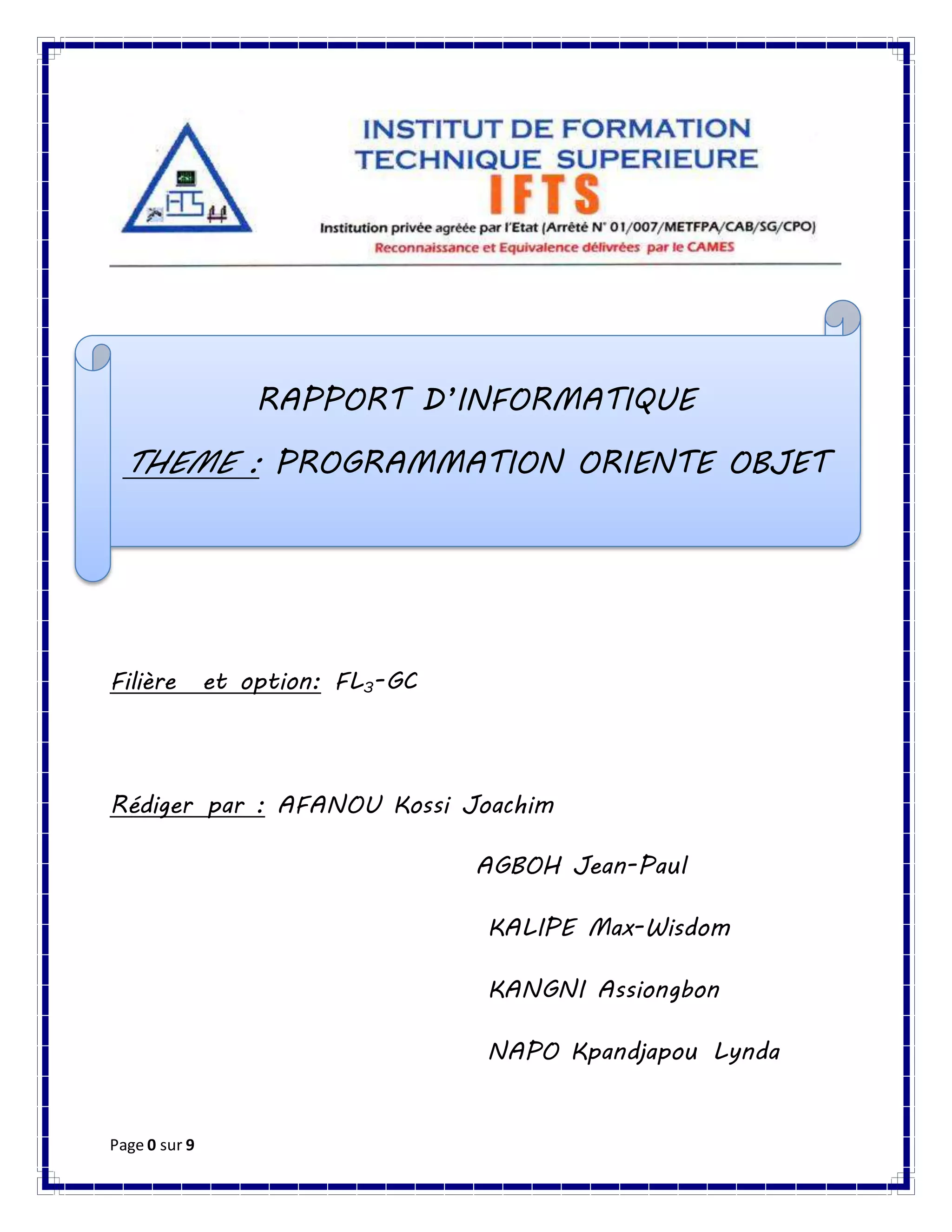 INSTITUT DE FORMATION TECHNIQUE SUPERIEURE

IFTS

Institution privée agréée par l'Etat (Arrêté N° 01/007/METFPA/CAB/SG/CPO)

Reconnaissance et Equivalence délivrées par le CAMES

RAPPORT D'INFORMATIQUE

THEME : PROGRAMMATION ORIENTE OBJET

Filière et option: $FL_3$-GC

Rédiger par : AFANOU Kossi Joachim

AGBOH Jean-Paul

KALIPE Max-Wisdom

KANGNI Assiongbon

NAPO Kpandjapou Lynda

Page 0 sur 9